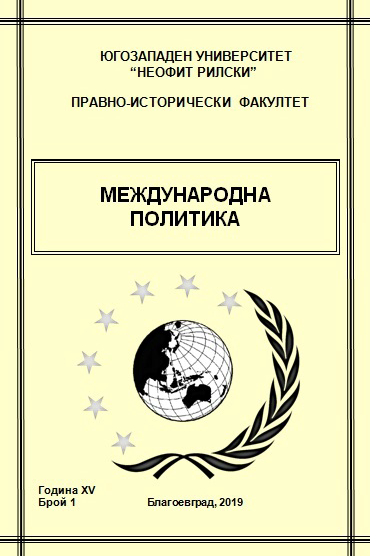 ЮГОЗАПАДЕН УНИВЕРСИТЕТ
“НЕОФИТ РИЛСКИ”

ПРАВНО-ИСТОРИЧЕСКИ ФАКУЛТЕТ

МЕЖДУНАРОДНА
ПОЛИТИКА

Година XV
Брой 1

Благоевград, 2019